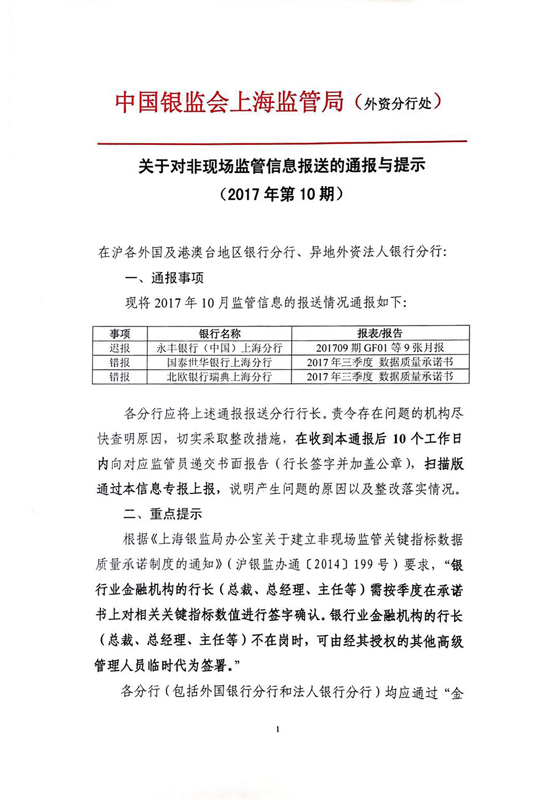 中国银监会上海监管局（外资分行处）

关于对非现场监管信息报送的通报与提示
（2017年第10期）

在沪各外国及港澳台地区银行分行、异地外资法人银行分行：

一、通报事项

现将2017年10月监管信息的报送情况通报如下：

| 事项 | 银行名称 | 报表/报告 |
|---|---|---|
| 迟报 | 永丰银行（中国）上海分行 | 201709期GF01等9张月报 |
| 错报 | 国泰世华银行上海分行 | 2017年三季度 数据质量承诺书 |
| 错报 | 北欧银行瑞典上海分行 | 2017年三季度 数据质量承诺书 |

各分行应将上述通报报送分行行长。责令存在问题的机构尽快查明原因，切实采取整改措施，在收到本通报后10个工作日内向对应监管员递交书面报告（行长签字并加盖公章），扫描版通过本信息专报上报，说明产生问题的原因以及整改落实情况。

二、重点提示

根据《上海银监局办公室关于建立非现场监管关键指标数据质量承诺制度的通知》（沪银监办通〔2014〕199号）要求，“银行业金融机构的行长（总裁、总经理、主任等）需按季度在承诺书上对相关关键指标数值进行签字确认。银行业金融机构的行长（总裁、总经理、主任等）不在岗时，可由经其授权的其他高级管理人员临时代为签署。”

各分行（包括外国银行分行和法人银行分行）均应通过“金

1